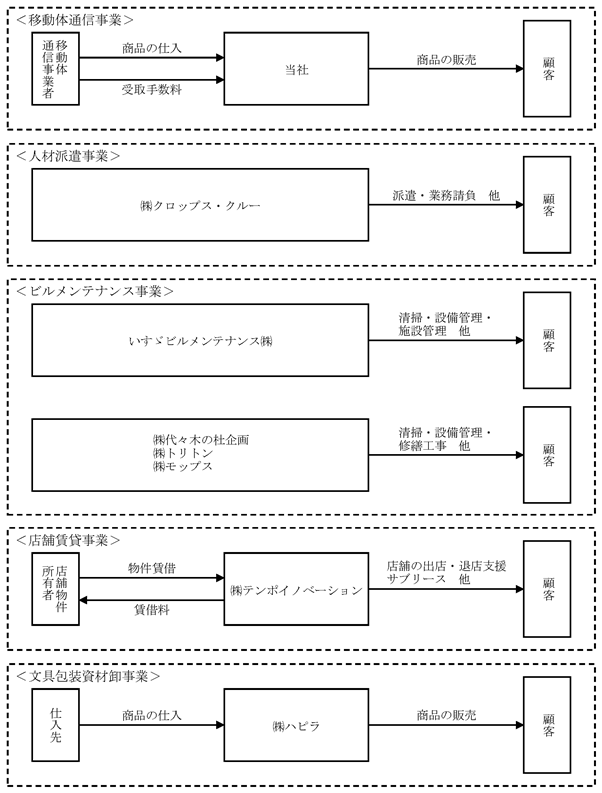 ＜移動体通信事業＞

移動体通信事業者

商品の仕入

受取手数料

当社

商品の販売

顧客

＜人材派遣事業＞

㈱クロップス・クルー

派遣・業務請負　他

顧客

＜ビルメンテナンス事業＞

いすゞビルメンテナンス㈱

清掃・設備管理・施設管理　他

顧客

㈱代々木の杜企画
㈱トリトン
㈱モップス

清掃・設備管理・修繕工事　他

顧客

＜店舗賃貸事業＞

店舗物件所有者

物件賃借

賃借料

㈱テンポイノベーション

店舗の出店・退店支援
サブリース　他

顧客

＜文具包装資材卸事業＞

仕入先

商品の仕入

㈱ハピラ

商品の販売

顧客